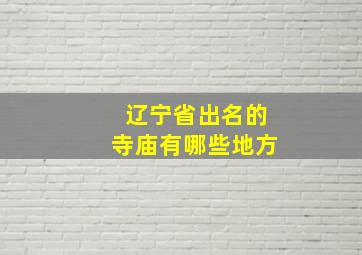 辽宁省出名的
寺庙有哪些地方